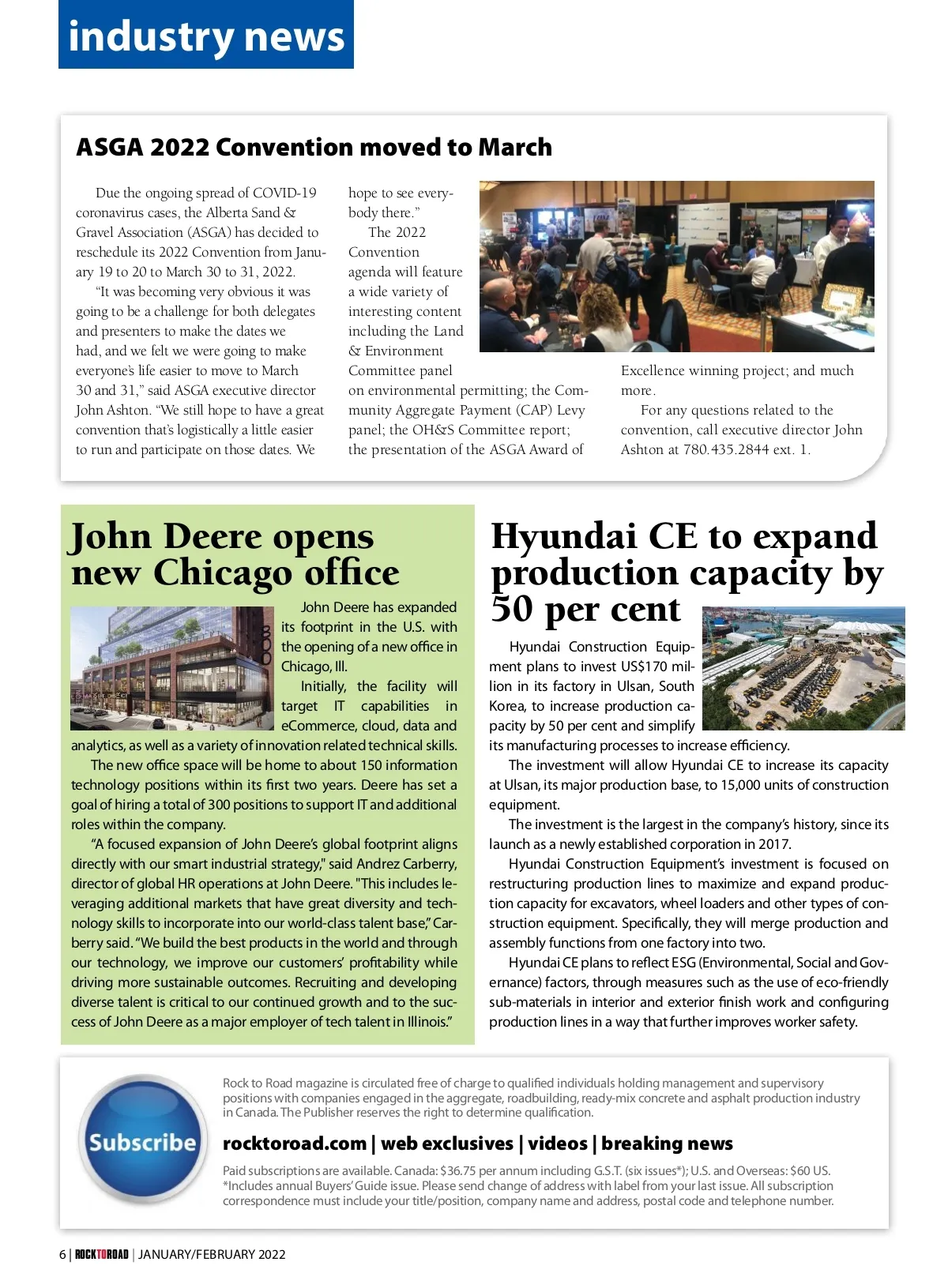 industry news

ASGA 2022 Convention moved to March

Due the ongoing spread of COVID-19 coronavirus cases, the Alberta Sand & Gravel Association (ASGA) has decided to reschedule its 2022 Convention from January 19 to 20 to March 30 to 31, 2022.

"It was becoming very obvious it was going to be a challenge for both delegates and presenters to make the dates we had, and we felt we were going to make everyone's life easier to move to March 30 and 31," said ASGA executive director John Ashton. "We still hope to have a great convention that's logistically a little easier to run and participate on those dates. We hope to see everybody there."

The 2022 Convention agenda will feature a wide variety of interesting content including the Land & Environment Committee panel on environmental permitting; the Community Aggregate Payment (CAP) Levy panel; the OH&S Committee report; the presentation of the ASGA Award of Excellence winning project; and much more.

For any questions related to the convention, call executive director John Ashton at 780.435.2844 ext. 1.

John Deere opens new Chicago office

John Deere has expanded its footprint in the U.S. with the opening of a new office in Chicago, Ill.

Initially, the facility will target IT capabilities in eCommerce, cloud, data and analytics, as well as a variety of innovation related technical skills.

The new office space will be home to about 150 information technology positions within its first two years. Deere has set a goal of hiring a total of 300 positions to support IT and additional roles within the company.

"A focused expansion of John Deere's global footprint aligns directly with our smart industrial strategy," said Andrez Carberry, director of global HR operations at John Deere. "This includes leveraging additional markets that have great diversity and technology skills to incorporate into our world-class talent base," Carberry said. "We build the best products in the world and through our technology, we improve our customers' profitability while driving more sustainable outcomes. Recruiting and developing diverse talent is critical to our continued growth and to the success of John Deere as a major employer of tech talent in Illinois."

Hyundai CE to expand production capacity by 50 per cent

Hyundai Construction Equipment plans to invest US$170 million in its factory in Ulsan, South Korea, to increase production capacity by 50 per cent and simplify its manufacturing processes to increase efficiency.

The investment will allow Hyundai CE to increase its capacity at Ulsan, its major production base, to 15,000 units of construction equipment.

The investment is the largest in the company's history, since its launch as a newly established corporation in 2017.

Hyundai Construction Equipment's investment is focused on restructuring production lines to maximize and expand production capacity for excavators, wheel loaders and other types of construction equipment. Specifically, they will merge production and assembly functions from one factory into two.

Hyundai CE plans to reflect ESG (Environmental, Social and Governance) factors, through measures such as the use of eco-friendly sub-materials in interior and exterior finish work and configuring production lines in a way that further improves worker safety.

Subscribe

Rock to Road magazine is circulated free of charge to qualified individuals holding management and supervisory positions with companies engaged in the aggregate, roadbuilding, ready-mix concrete and asphalt production industry in Canada. The Publisher reserves the right to determine qualification.

rocktoroad.com | web exclusives | videos | breaking news

Paid subscriptions are available. Canada: $36.75 per annum including G.S.T. (six issues*); U.S. and Overseas: $60 US. *Includes annual Buyers' Guide issue. Please send change of address with label from your last issue. All subscription correspondence must include your title/position, company name and address, postal code and telephone number.

6 | ROCKTOROAD | JANUARY/FEBRUARY 2022